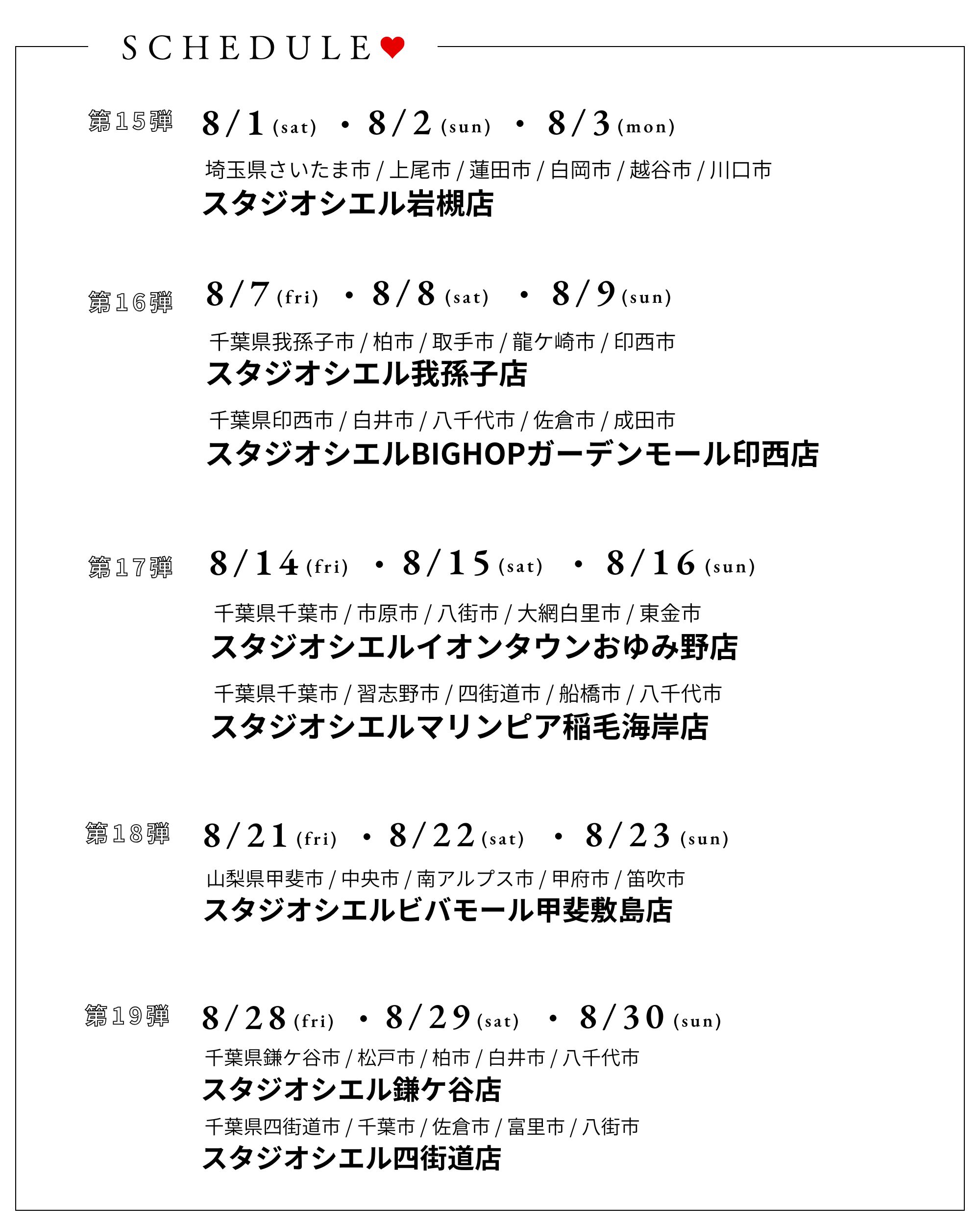 SCHEDULE

第15弾 8/1 (sat) ・ 8/2 (sun) ・ 8/3 (mon)

埼玉県さいたま市 / 上尾市 / 蓮田市 / 白岡市 / 越谷市 / 川口市
スタジオシエル岩槻店

第16弾 8/7 (fri) ・ 8/8 (sat) ・ 8/9 (sun)

千葉県我孫子市 / 柏市 / 取手市 / 龍ケ崎市 / 印西市
スタジオシエル我孫子店

千葉県印西市 / 白井市 / 八千代市 / 佐倉市 / 成田市
スタジオシエルBIGHOPガーデンモール印西店

第17弾 8/14 (fri) ・ 8/15 (sat) ・ 8/16 (sun)

千葉県千葉市 / 市原市 / 八街市 / 大網白里市 / 東金市
スタジオシエルイオンタウンおゆみ野店

千葉県千葉市 / 習志野市 / 四街道市 / 船橋市 / 八千代市
スタジオシエルマリンピア稲毛海岸店

第18弾 8/21 (fri) ・ 8/22 (sat) ・ 8/23 (sun)

山梨県甲斐市 / 中央市 / 南アルプス市 / 甲府市 / 笛吹市
スタジオシエルビバモール甲斐敷島店

第19弾 8/28 (fri) ・ 8/29 (sat) ・ 8/30 (sun)

千葉県鎌ケ谷市 / 松戸市 / 柏市 / 白井市 / 八千代市
スタジオシエル鎌ケ谷店

千葉県四街道市 / 千葉市 / 佐倉市 / 富里市 / 八街市
スタジオシエル四街道店